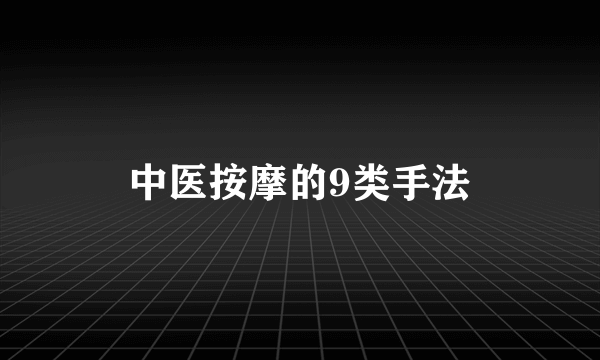 中医按摩的9类手法